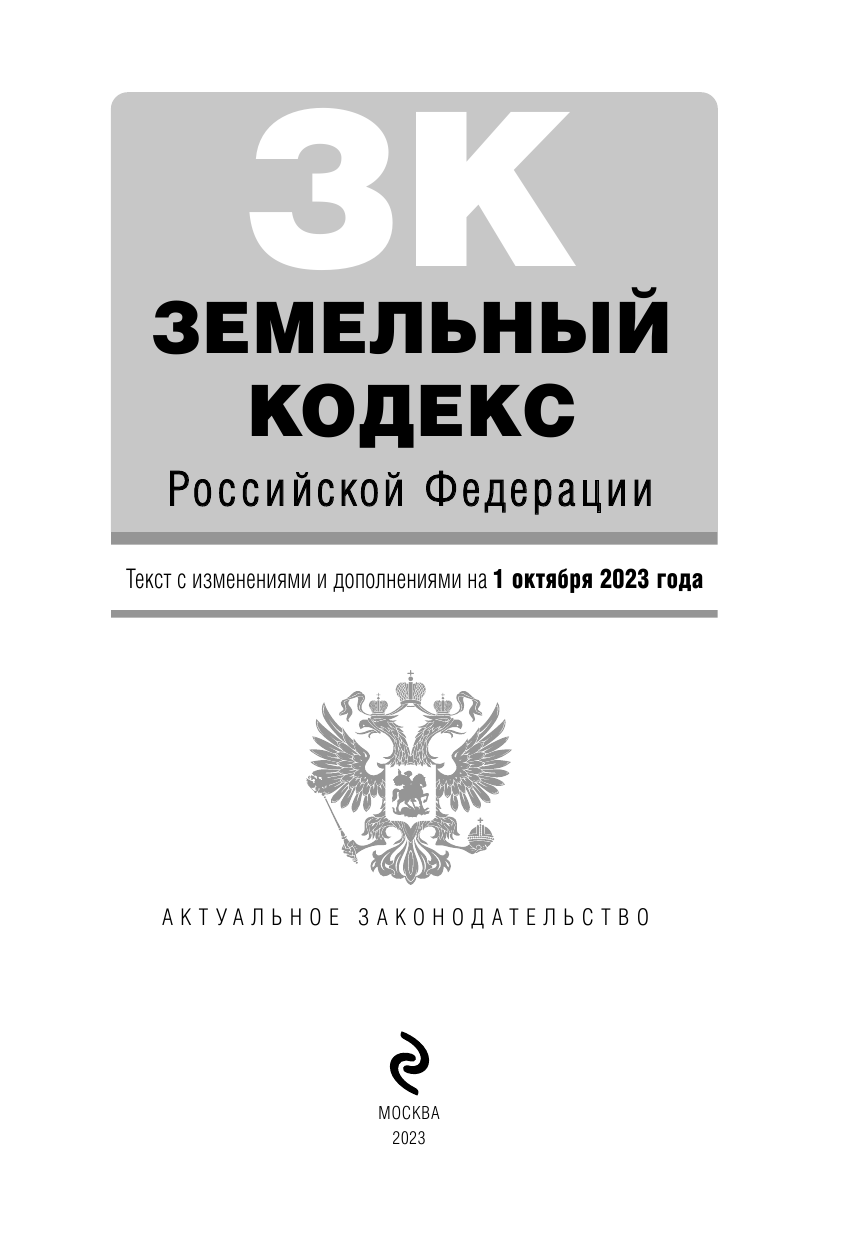 ЗК

ЗЕМЕЛЬНЫЙ КОДЕКС

Российской Федерации

Текст с изменениями и дополнениями на 1 октября 2023 года

АКТУАЛЬНОЕ ЗАКОНОДАТЕЛЬСТВО

МОСКВА
2023